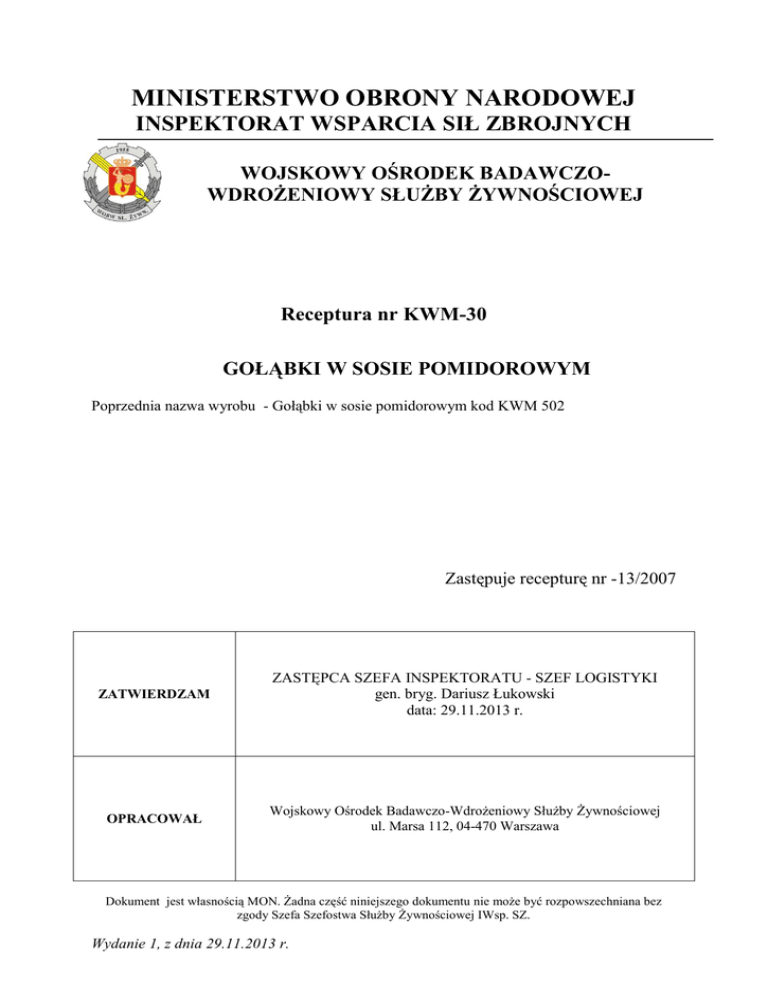 MINISTERSTWO OBRONY NARODOWEJ
INSPEKTORAT WSPARCIA SIŁ ZBROJNYCH

WOJSKOWY OŚRODEK BADAWCZO-WDROŻENIOWY SŁUŻBY ŻYWNOŚCIOWEJ

Receptura nr KWM-30

GOŁĄBKI W SOSIE POMIDOROWYM

Poprzednia nazwa wyrobu - Gołąbki w sosie pomidorowym kod KWM 502

Zastępuje recepturę nr -13/2007

| ZATWIERDZAM | ZASTĘPCA SZEFA INSPEKTORATU - SZEF LOGISTYKI gen. bryg. Dariusz Łukowski data: 29.11.2013 r. |
|---|---|
| OPRACOWAŁ | Wojskowy Ośrodek Badawczo-Wdrożeniowy Służby Żywnościowej ul. Marsa 112, 04-470 Warszawa |

Dokument jest własnością MON. Żadna część niniejszego dokumentu nie może być rozpowszechniana bez zgody Szefa Szefostwa Służby Żywnościowej IWsp. SZ.

Wydanie 1, z dnia 29.11.2013 r.